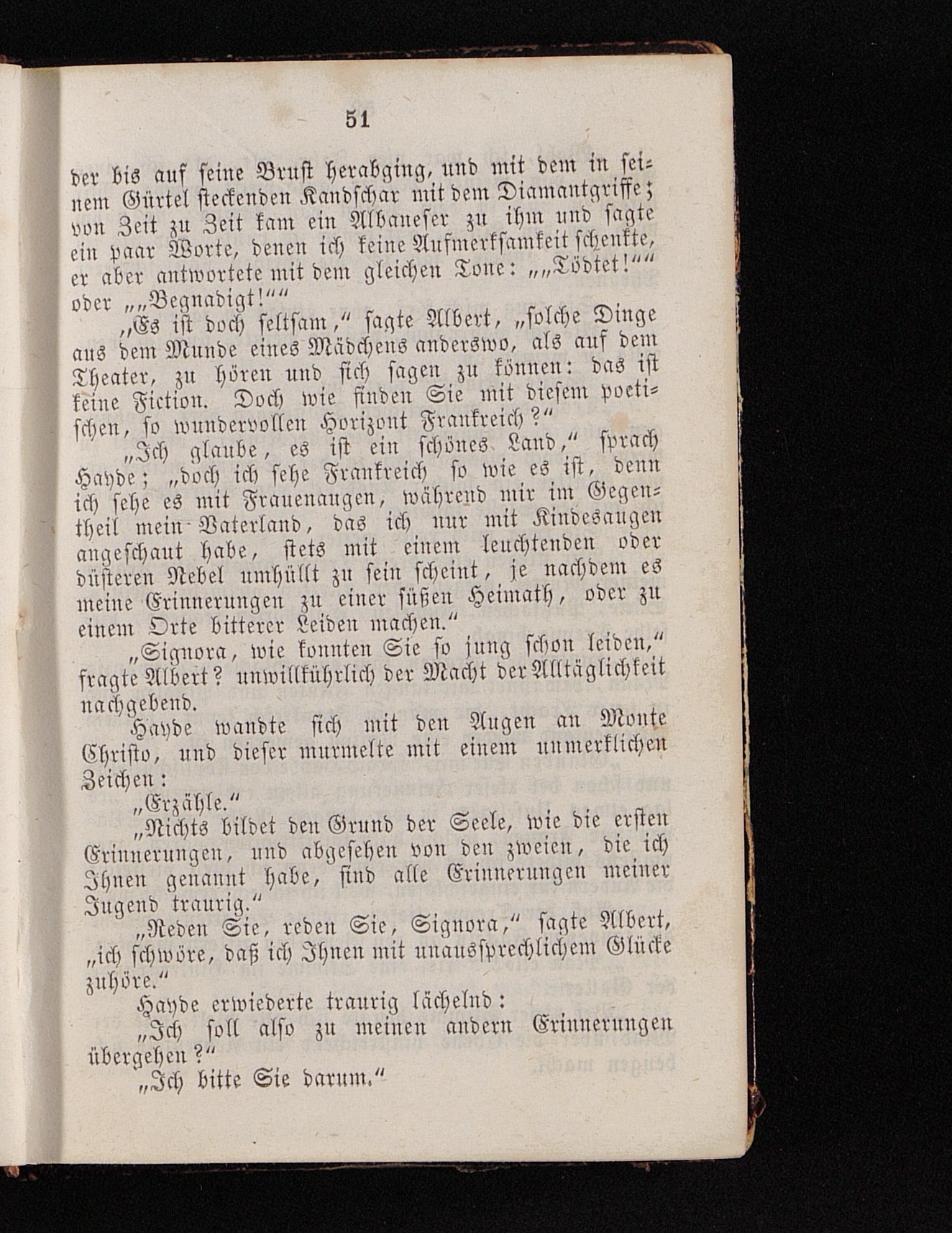 51

der bis auf seine Brust herabging, und mit dem in seinem Gürtel steckenden Kandschar mit dem Diamantgriffe; von Zeit zu Zeit kam ein Albaneser zu ihm und sagte ein paar Worte, denen ich keine Aufmerksamkeit schenkte, er aber antwortete mit dem gleichen Tone: „„Tödtet!““ oder „„Begnadigt!““

„Es ist doch seltsam,“ sagte Albert, „solche Dinge aus dem Munde eines Mädchens anderswo, als auf dem Theater, zu hören und sich sagen zu können: das ist keine Fiction. Doch wie finden Sie mit diesem poetischen, so wundervollen Horizont Frankreich?“

„Ich glaube, es ist ein schönes Land,“ sprach Hayde; „doch ich sehe Frankreich so wie es ist, denn ich sehe es mit Frauenaugen, während mir im Gegentheil mein Vaterland, das ich nur mit Kindesaugen angeschaut habe, stets mit einem leuchtenden oder düsteren Nebel umhüllt zu sein scheint, je nachdem es meine Erinnerungen zu einer süßen Heimath, oder zu einem Orte bitterer Leiden machen.“

„Signora, wie konnten Sie so jung schon leiden,“ fragte Albert? unwillkührlich der Macht der Alltäglichkeit nachgebend.

Hayde wandte sich mit den Augen an Monte Christo, und dieser murmelte mit einem unmerklichen Zeichen:

„Erzähle.“

„Nichts bildet den Grund der Seele, wie die ersten Erinnerungen, und abgesehen von den zweien, die ich Ihnen genannt habe, sind alle Erinnerungen meiner Jugend traurig.“

„Reden Sie, reden Sie, Signora,“ sagte Albert, „ich schwöre, daß ich Ihnen mit unaussprechlichem Glücke zuhöre.“

Hayde erwiederte traurig lächelnd:

„Ich soll also zu meinen andern Erinnerungen übergehen?“

„Ich bitte Sie darum.“